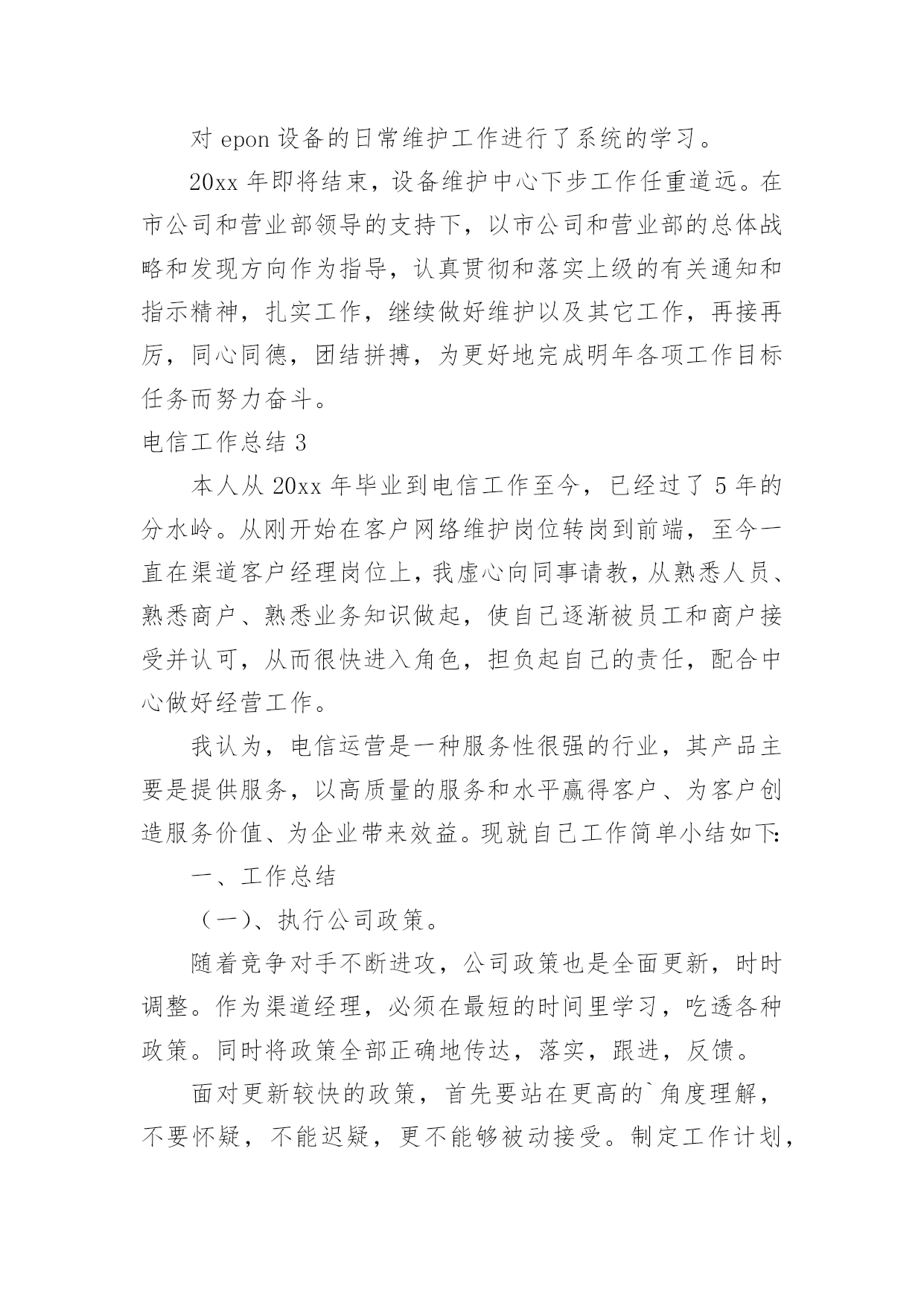 对 epon 设备的日常维护工作进行了系统的学习。

20xx 年即将结束，设备维护中心下步工作任重道远。在市公司和营业部领导的支持下，以市公司和营业部的总体战略和发现方向作为指导，认真贯彻和落实上级的有关通知和指示精神，扎实工作，继续做好维护以及其它工作，再接再厉，同心同德，团结拼搏，为更好地完成明年各项工作目标任务而努力奋斗。

电信工作总结 3

本人从 20xx 年毕业到电信工作至今，已经过了 5 年的分水岭。从刚开始在客户网络维护岗位转岗到前端，至今一直在渠道客户经理岗位上，我虚心向同事请教，从熟悉人员、熟悉商户、熟悉业务知识做起，使自己逐渐被员工和商户接受并认可，从而很快进入角色，担负起自己的责任，配合中心做好经营工作。

我认为，电信运营是一种服务性很强的行业，其产品主要是提供服务，以高质量的服务和水平赢得客户、为客户创造服务价值、为企业带来效益。现就自己工作简单小结如下:

一、工作总结

（一）、执行公司政策。

随着竞争对手不断进攻，公司政策也是全面更新，时时调整。作为渠道经理，必须在最短的时间里学习，吃透各种政策。同时将政策全部正确地传达，落实，跟进，反馈。

面对更新较快的政策，首先要站在更高的`角度理解，不要怀疑，不能迟疑，更不能够被动接受。制定工作计划，